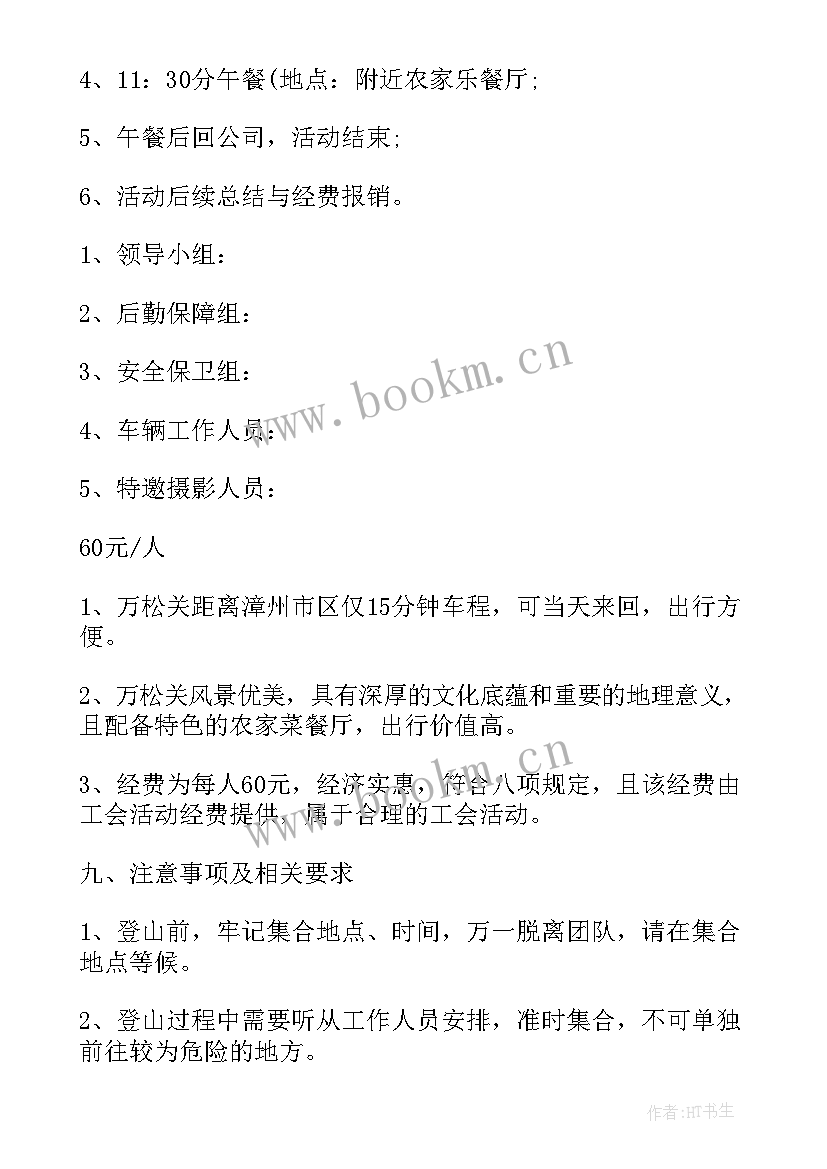 4、11：30分午餐(地点：附近农家乐餐厅;

5、午餐后回公司，活动结束;

6、活动后续总结与经费报销。

1、领导小组：

2、后勤保障组：

3、安全保卫组：

4、车辆工作人员：

5、特邀摄影人员：

60元/人

1、万松关距离漳州市区仅15分钟车程，可当天来回，出行方便。

2、万松关风景优美，具有深厚的文化底蕴和重要的地理意义，且配备特色的农家菜餐厅，出行价值高。

3、经费为每人60元，经济实惠，符合八项规定，且该经费由工会活动经费提供，属于合理的工会活动。

九、注意事项及相关要求

1、登山前，牢记集合地点、时间，万一脱离团队，请在集合地点等候。

2、登山过程中需要听从工作人员安排，准时集合，不可单独前往较为危险的地方。

www.bookm.cn

www.bookm.cn

作者:HT书生